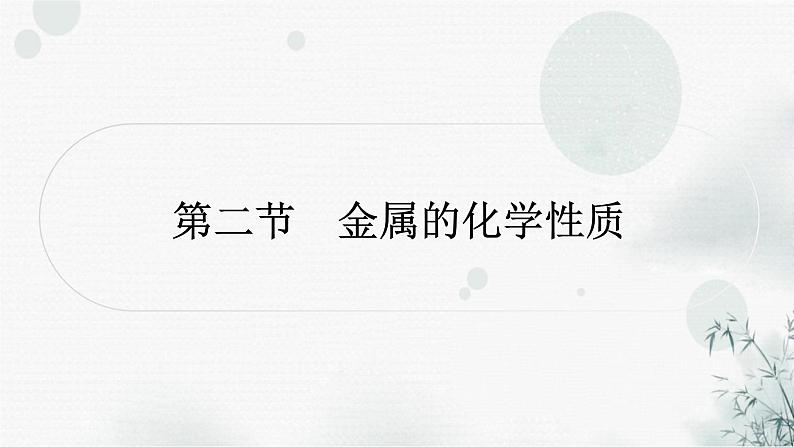 第二节　金属的化学性质